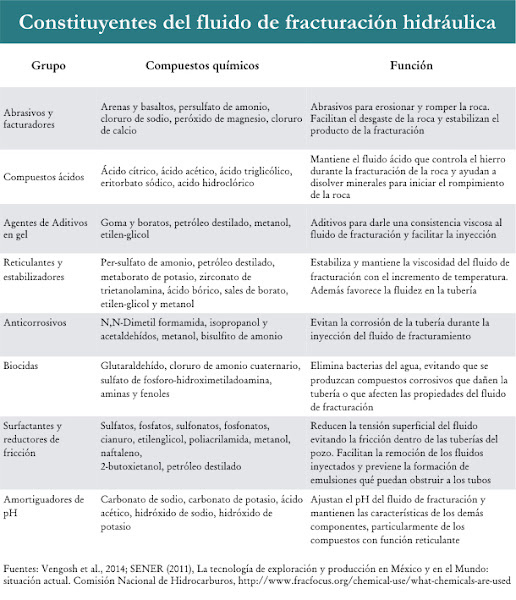 Constituyentes del fluido de fracturación hidráulica

| Grupo | Compuestos químicos | Función |
|---|---|---|
| Abrasivos y facturadores | Arenas y basaltos, persulfato de amonio, cloruro de sodio, peróxido de magnesio, cloruro de calcio | Abrasivos para erosionar y romper la roca. Facilitan el desgaste de la roca y estabilizan el producto de la fracturación |
| Compuestos ácidos | Ácido cítrico, ácido acético, ácido triglicólico, eritorbato sódico, acido hidroclórico | Mantiene el fluido ácido que controla el hierro durante la fracturación de la roca y ayudan a disolver minerales para iniciar el rompimiento de la roca |
| Agentes de Aditivos en gel | Goma y boratos, petróleo destilado, metanol, etilen-glicol | Aditivos para darle una consistencia viscosa al fluido de fracturación y facilitar la inyección |
| Reticulantes y estabilizadores | Per-sulfato de amonio, petróleo destilado, metaborato de potasio, zirconato de trietanolamina, ácido bórico, sales de borato, etilen-glicol y metanol | Estabiliza y mantiene la viscosidad del fluido de fracturación con el incremento de temperatura. Además favorece la fluidez en la tubería |
| Anticorrosivos | N,N-Dimetil formamida, isopropanol y acetaldehídos, metanol, bisulfito de amonio | Evitan la corrosión de la tubería durante la inyección del fluido de fracturamiento |
| Biocidas | Glutaraldehído, cloruro de amonio cuaternario, sulfato de fosforo-hidroximetiladoamina, aminas y fenoles | Elimina bacterias del agua, evitando que se produzcan compuestos corrosivos que dañen la tubería o que afecten las propiedades del fluido de fracturación |
| Surfactantes y reductores de fricción | Sulfatos, fosfatos, sulfonatos, fosfonatos, cianuro, etilenglicol, poliacrilamida, metanol, naftaleno, 2-butoxietanol, petróleo destilado | Reducen la tensión superficial del fluido evitando la fricción dentro de las tuberías del pozo. Facilitan la remoción de los fluidos inyectados y previene la formación de emulsiones qué puedan obstruir a los tubos |
| Amortiguadores de pH | Carbonato de sodio, carbonato de potasio, ácido acético, hidróxido de sodio, hidróxido de potasio | Ajustan el pH del fluido de fracturación y mantienen las características de los demás componentes, particularmente de los compuestos con función reticulante |

Fuentes: Vengosh et al., 2014; SENER (2011), La tecnología de exploración y producción en México y en el Mundo: situación actual. Comisión Nacional de Hidrocarburos, http://www.fracfocus.org/chemical-use/what-chemicals-are-used